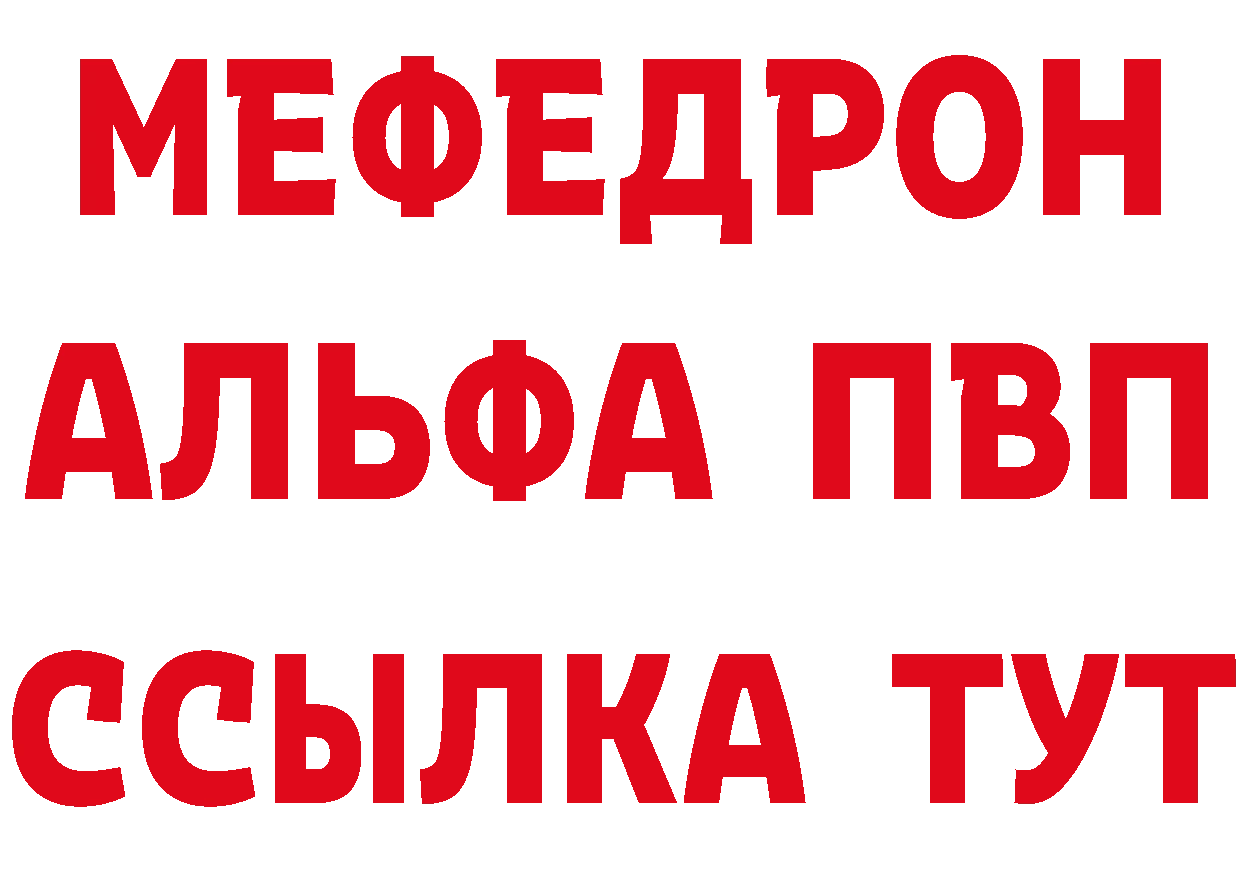 МЕФЕДРОН
АЛЬФА ПВП
ССЫЛКА ТУТ